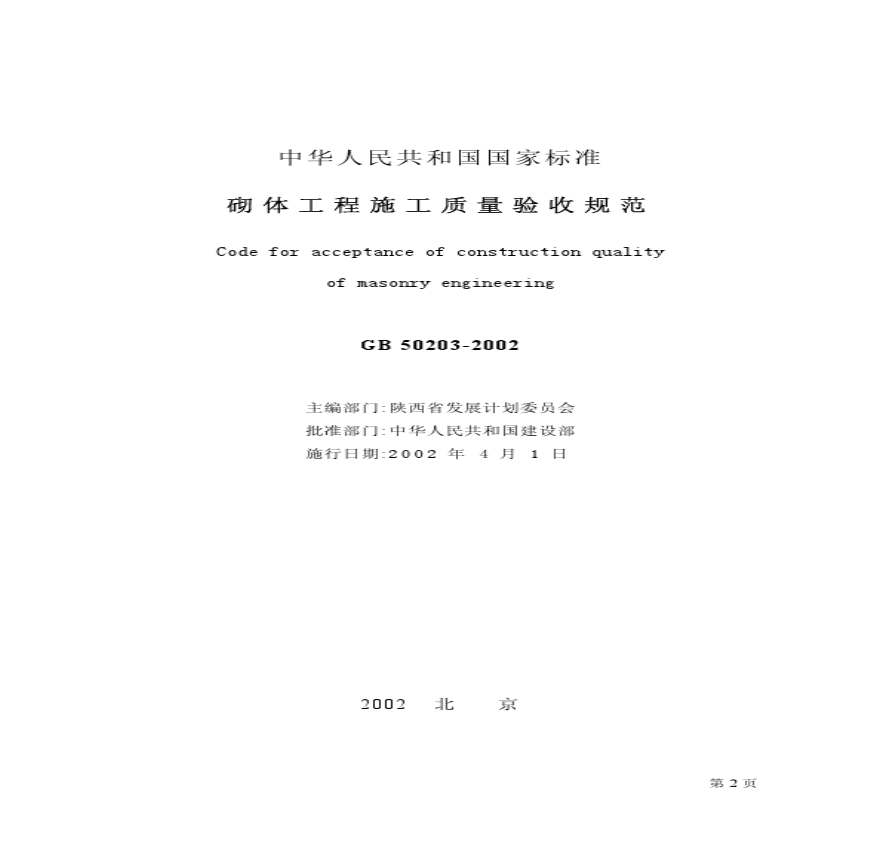 中华人民共和国国家标准

砌体工程施工质量验收规范

Code for acceptance of construction quality of masonry engineering

GB 50203-2002

主编部门:陕西省发展计划委员会
批准部门:中华人民共和国建设部
施行日期:2002年4月1日

2002 北 京

第2页